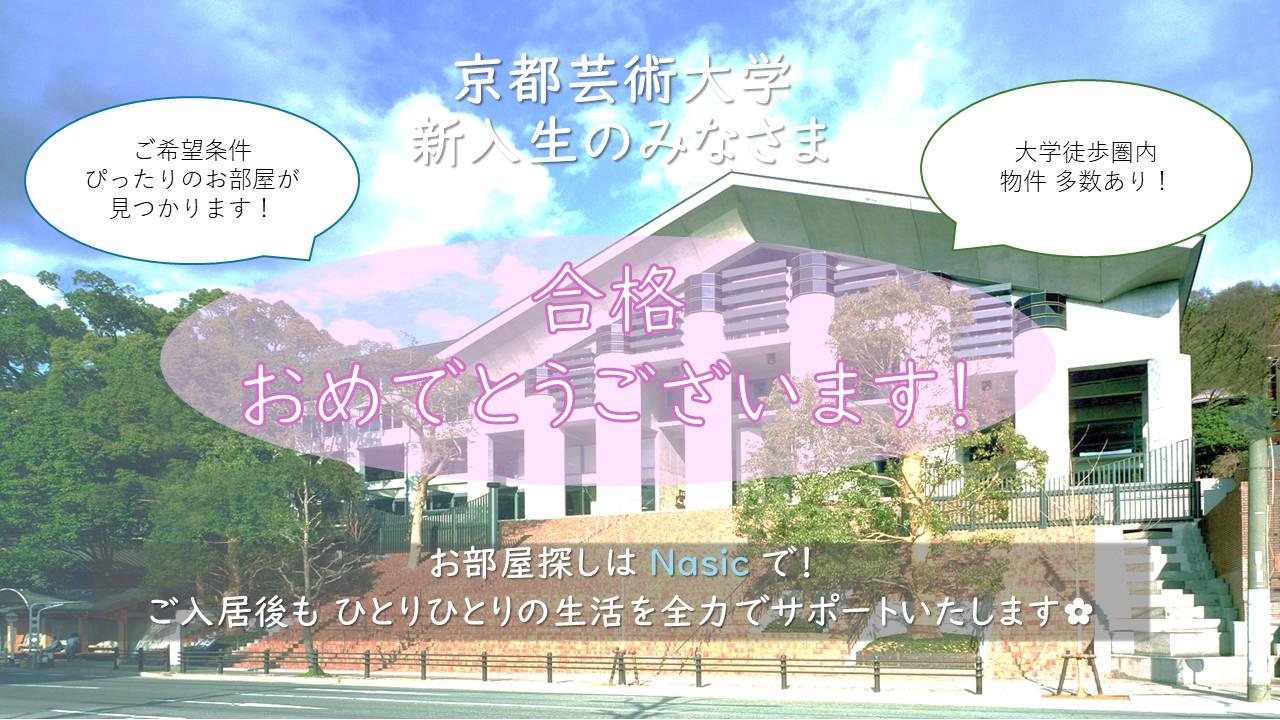 京都芸術大学
新入生のみなさま

ご希望条件
ぴったりのお部屋が
見つかります！

大学徒歩圏内
物件 多数あり！

合格
おめでとうございます！

お部屋探しは Nasic で！
ご入居後も ひとりひとりの生活を全力でサポートいたします✿